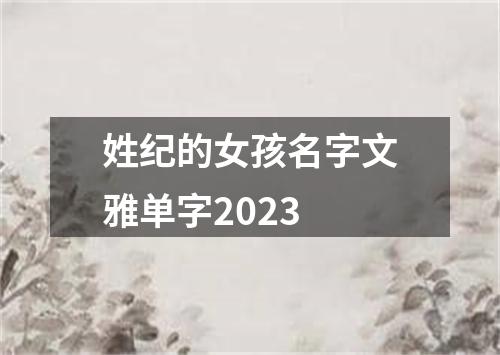 姓纪的女孩名字文雅单字2023